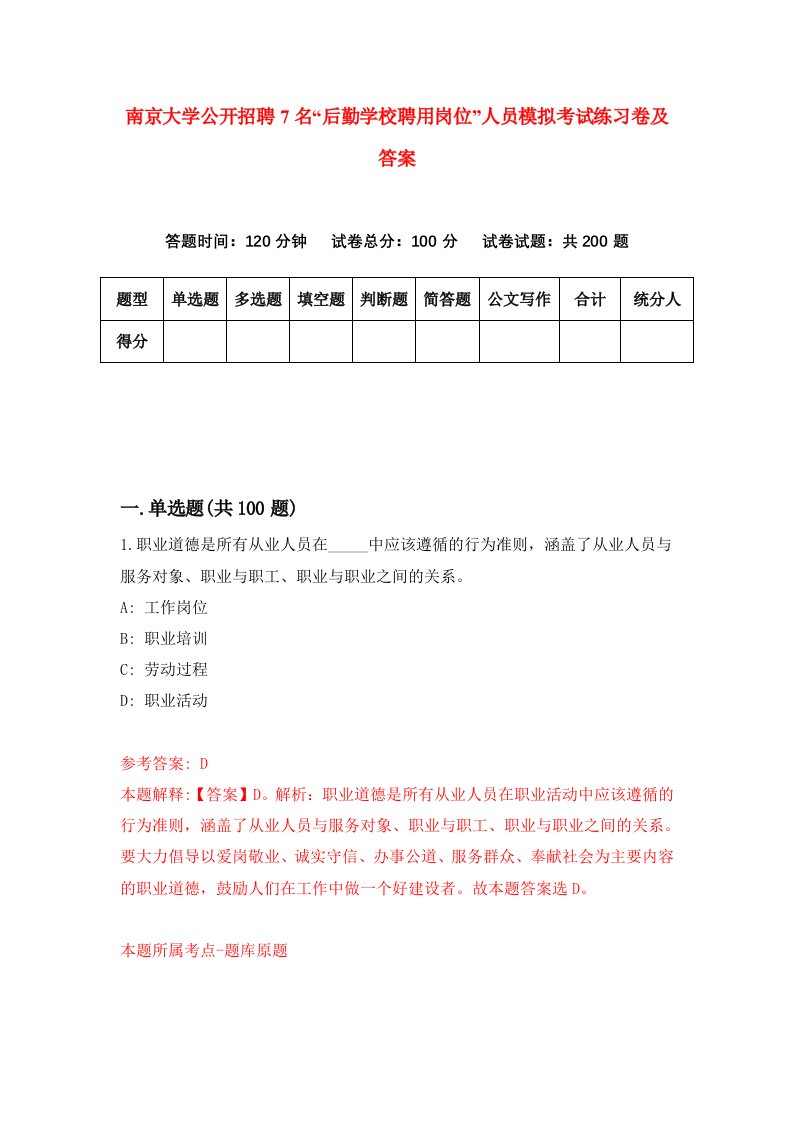 南京大学公开招聘7名“后勤学校聘用岗位”人员模拟考试练习卷及答案

答题时间：120分钟　试卷总分：100分　试卷试题：共200题

| 题型 | 单选题 | 多选题 | 填空题 | 判断题 | 简答题 | 公文写作 | 合计 | 统分人 |
|---|---|---|---|---|---|---|---|---|
| 得分 | | | | | | | | |

一.单选题(共100题)

1.职业道德是所有从业人员在_____中应该遵循的行为准则，涵盖了从业人员与服务对象、职业与职工、职业与职业之间的关系。

A: 工作岗位

B: 职业培训

C: 劳动过程

D: 职业活动

参考答案: D

本题解释:【答案】D。解析：职业道德是所有从业人员在职业活动中应该遵循的行为准则，涵盖了从业人员与服务对象、职业与职工、职业与职业之间的关系。要大力倡导以爱岗敬业、诚实守信、办事公道、服务群众、奉献社会为主要内容的职业道德，鼓励人们在工作中做一个好建设者。故本题答案选D。

本题所属考点-题库原题